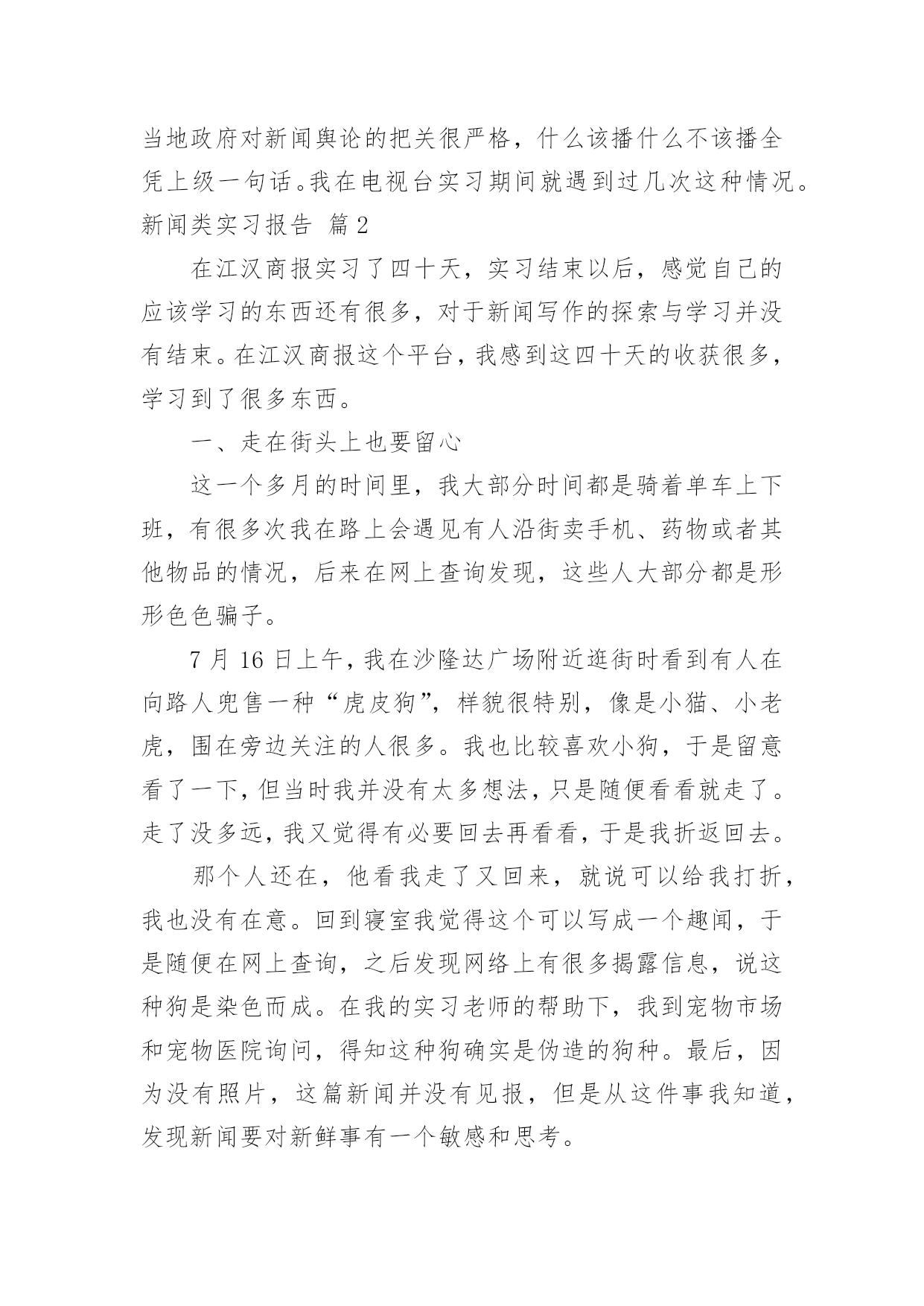 当地政府对新闻舆论的把关很严格，什么该播什么不该播全凭上级一句话。我在电视台实习期间就遇到过几次这种情况。

新闻类实习报告 篇2

在江汉商报实习了四十天，实习结束以后，感觉自己的应该学习的东西还有很多，对于新闻写作的探索与学习并没有结束。在江汉商报这个平台，我感到这四十天的收获很多，学习到了很多东西。

一、走在街头上也要留心

这一个多月的时间里，我大部分时间都是骑着单车上下班，有很多次我在路上会遇见有人沿街卖手机、药物或者其他物品的情况，后来在网上查询发现，这些人大部分都是形形色色骗子。

7月16日上午，我在沙隆达广场附近逛街时看到有人在向路人兜售一种“虎皮狗”，样貌很特别，像是小猫、小老虎，围在旁边关注的人很多。我也比较喜欢小狗，于是留意看了一下，但当时我并没有太多想法，只是随便看看就走了。走了没多远，我又觉得有必要回去再看看，于是我折返回去。

那个人还在，他看我走了又回来，就说可以给我打折，我也没有在意。回到寝室我觉得这个可以写成一个趣闻，于是随便在网上查询，之后发现网络上有很多揭露信息，说这种狗是染色而成。在我的实习老师的帮助下，我到宠物市场和宠物医院询问，得知这种狗确实是伪造的狗种。最后，因为没有照片，这篇新闻并没有见报，但是从这件事我知道，发现新闻要对新鲜事有一个敏感和思考。